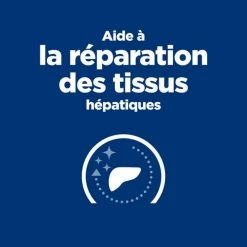 Aide à
la réparation
des tissus
hépatiques